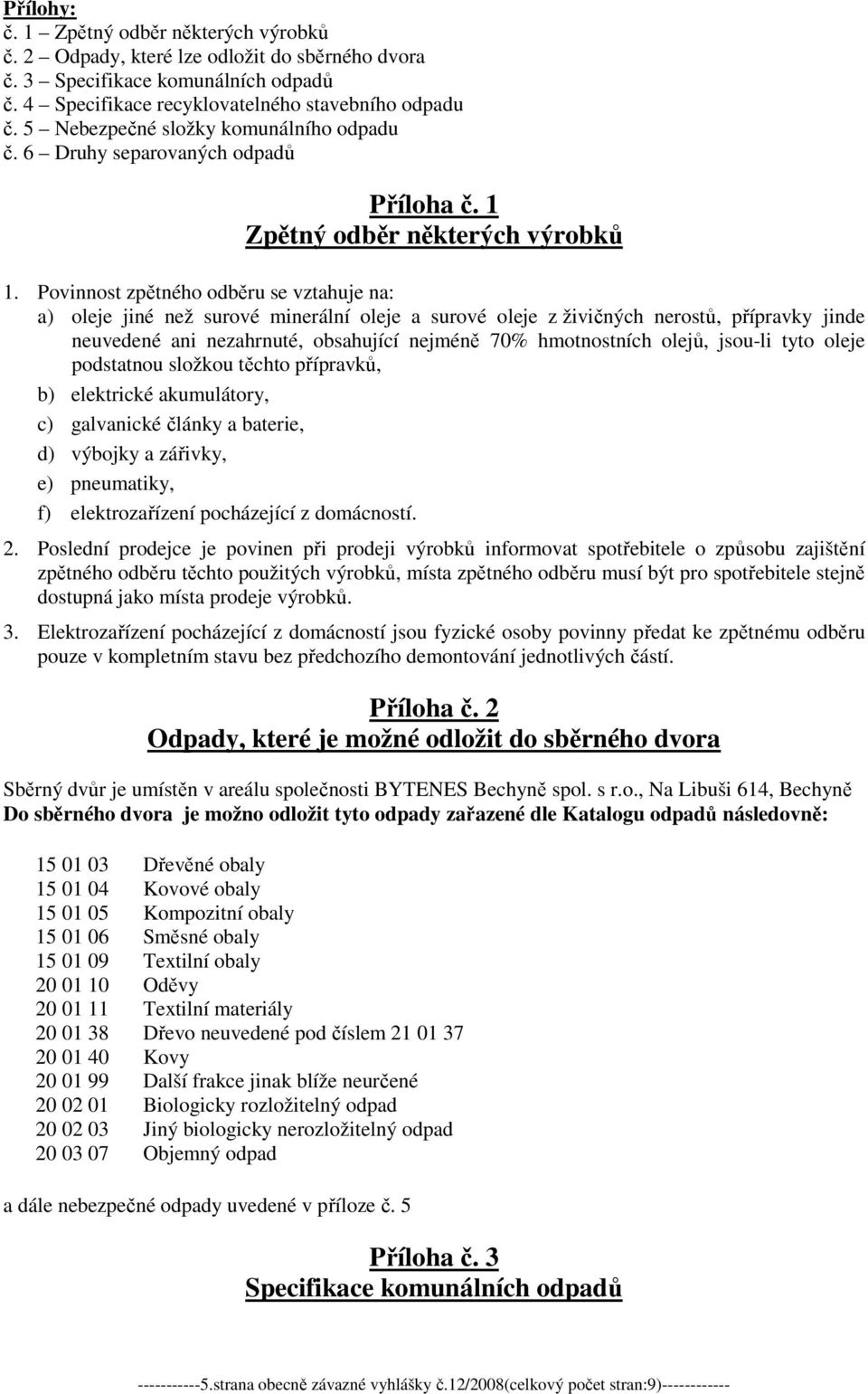 Přílohy:
č. 1 – Zpětný odběr některých výrobků
č. 2 – Odpady, které lze odložit do sběrného dvora
č. 3 – Specifikace komunálních odpadů
č. 4 – Specifikace recyklovatelného stavebního odpadu
č. 5 – Nebezpečné složky komunálního odpadu
č. 6 – Druhy separovaných odpadů

Příloha č. 1
Zpětný odběr některých výrobků

1. Povinnost zpětného odběru se vztahuje na:
a) oleje jiné než surové minerální oleje a surové oleje z živičných nerostů, přípravky jinde neuvedené ani nezahrnuté, obsahující nejméně 70% hmotnostních olejů, jsou-li tyto oleje podstatnou složkou těchto přípravků,
b) elektrické akumulátory,
c) galvanické články a baterie,
d) výbojky a zářivky,
e) pneumatiky,
f) elektrozařízení pocházející z domácností.
2. Poslední prodejce je povinen při prodeji výrobků informovat spotřebitele o způsobu zajištění zpětného odběru těchto použitých výrobků, místa zpětného odběru musí být pro spotřebitele stejně dostupná jako místa prodeje výrobků.
3. Elektrozařízení pocházející z domácností jsou fyzické osoby povinny předat ke zpětnému odběru pouze v kompletním stavu bez předchozího demontování jednotlivých částí.

Příloha č. 2
Odpady, které je možné odložit do sběrného dvora

Sběrný dvůr je umístěn v areálu společnosti BYTENES Bechyně spol. s r.o., Na Libuši 614, Bechyně
Do sběrného dvora je možno odložit tyto odpady zařazené dle Katalogu odpadů následovně:

15 01 03 Dřevěné obaly
15 01 04 Kovové obaly
15 01 05 Kompozitní obaly
15 01 06 Směsné obaly
15 01 09 Textilní obaly
20 01 10 Oděvy
20 01 11 Textilní materiály
20 01 38 Dřevo neuvedené pod číslem 21 01 37
20 01 40 Kovy
20 01 99 Další frakce jinak blíže neurčené
20 02 01 Biologicky rozložitelný odpad
20 02 03 Jiný biologicky nerozložitelný odpad
20 03 07 Objemný odpad

a dále nebezpečné odpady uvedené v příloze č. 5

Příloha č. 3
Specifikace komunálních odpadů

-----------5.strana obecně závazné vyhlášky č.12/2008(celkový počet stran:9)------------